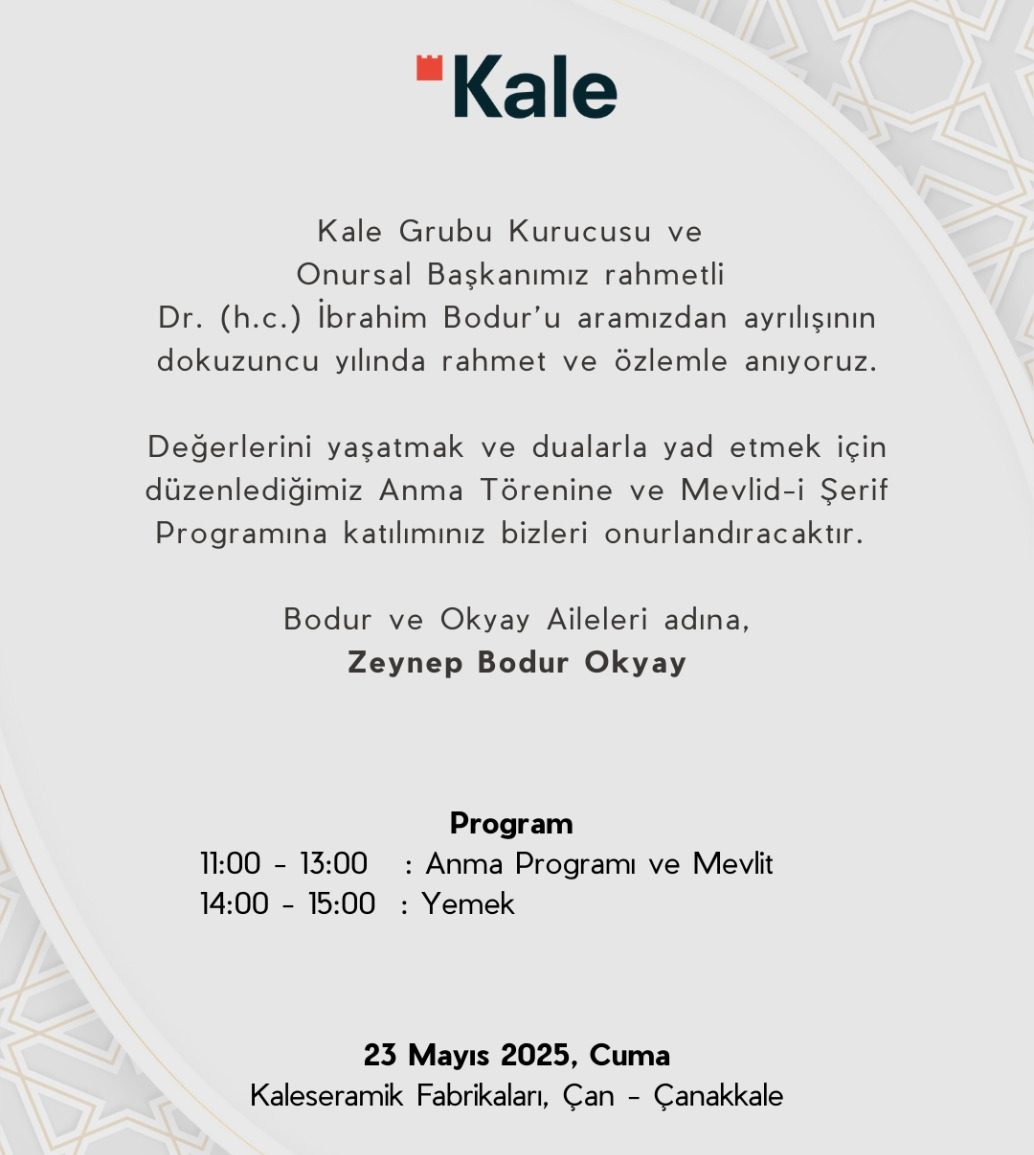 Kale

Kale Grubu Kurucusu ve Onursal Başkanımız rahmetli Dr. (h.c.) İbrahim Bodur'u aramızdan ayrılışının dokuzuncu yılında rahmet ve özlemle anıyoruz.

Değerlerini yaşatmak ve dualarla yad etmek için düzenlediğimiz Anma Törenine ve Mevlid-i Şerif Programına katılımınız bizleri onurlandıracaktır.

Bodur ve Okyay Aileleri adına,
Zeynep Bodur Okyay

Program
11:00 - 13:00 : Anma Programı ve Mevlit
14:00 - 15:00 : Yemek

23 Mayıs 2025, Cuma
Kaleseramik Fabrikaları, Çan - Çanakkale